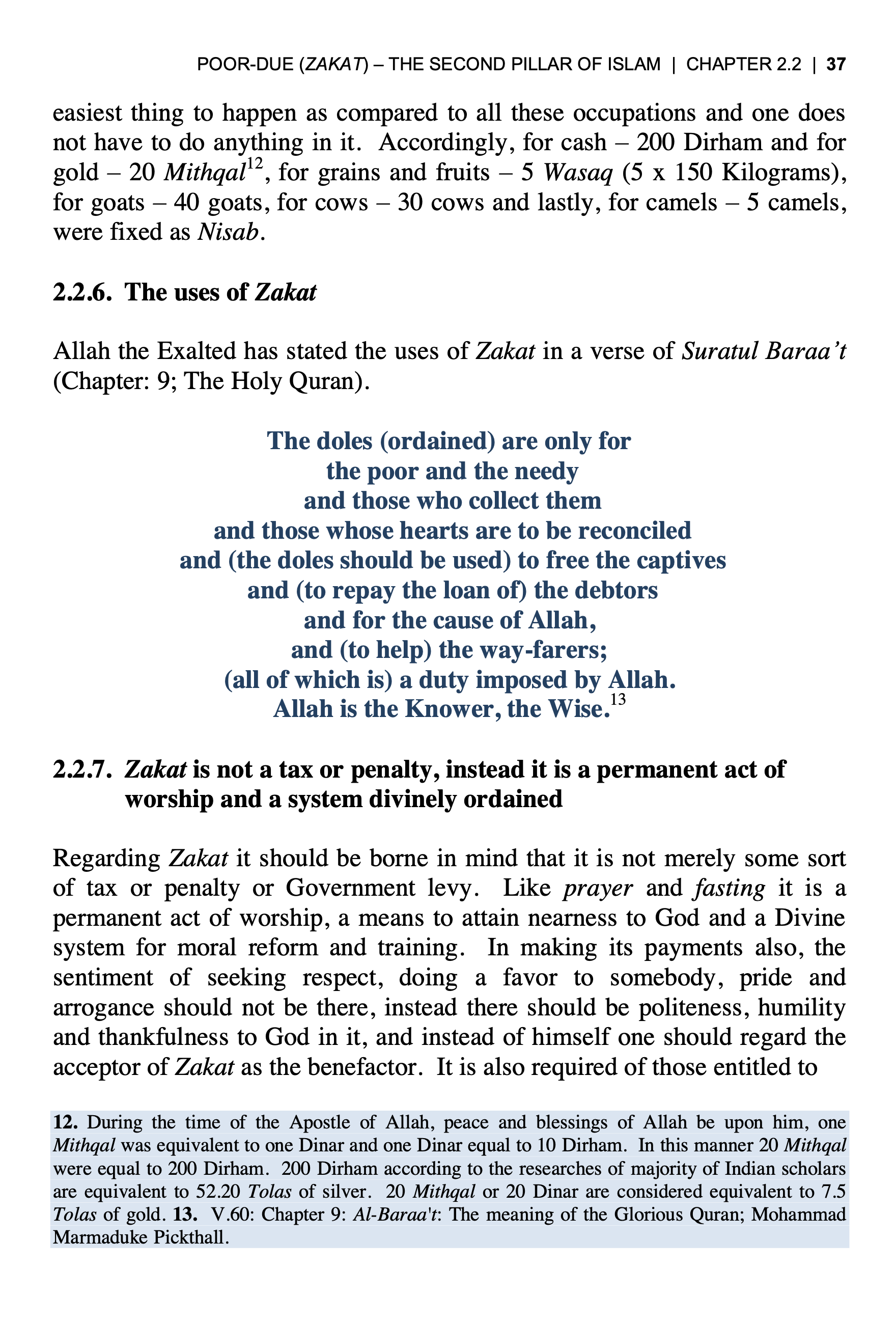 POOR-DUE (ZAKAT) – THE SECOND PILLAR OF ISLAM | CHAPTER 2.2 | 37

easiest thing to happen as compared to all these occupations and one does not have to do anything in it. Accordingly, for cash – 200 Dirham and for gold – 20 Mithqal$^{12}$, for grains and fruits – 5 Wasaq (5 x 150 Kilograms), for goats – 40 goats, for cows – 30 cows and lastly, for camels – 5 camels, were fixed as Nisab.

2.2.6. The uses of Zakat

Allah the Exalted has stated the uses of Zakat in a verse of Suratul Baraa't (Chapter: 9; The Holy Quran).

The doles (ordained) are only for
the poor and the needy
and those who collect them
and those whose hearts are to be reconciled
and (the doles should be used) to free the captives
and (to repay the loan of) the debtors
and for the cause of Allah,
and (to help) the way-farers;
(all of which is) a duty imposed by Allah.
Allah is the Knower, the Wise.$^{13}$

2.2.7. Zakat is not a tax or penalty, instead it is a permanent act of worship and a system divinely ordained

Regarding Zakat it should be borne in mind that it is not merely some sort of tax or penalty or Government levy. Like prayer and fasting it is a permanent act of worship, a means to attain nearness to God and a Divine system for moral reform and training. In making its payments also, the sentiment of seeking respect, doing a favor to somebody, pride and arrogance should not be there, instead there should be politeness, humility and thankfulness to God in it, and instead of himself one should regard the acceptor of Zakat as the benefactor. It is also required of those entitled to

12. During the time of the Apostle of Allah, peace and blessings of Allah be upon him, one Mithqal was equivalent to one Dinar and one Dinar equal to 10 Dirham. In this manner 20 Mithqal were equal to 200 Dirham. 200 Dirham according to the researches of majority of Indian scholars are equivalent to 52.20 Tolas of silver. 20 Mithqal or 20 Dinar are considered equivalent to 7.5 Tolas of gold. 13. V.60: Chapter 9: Al-Baraa't: The meaning of the Glorious Quran; Mohammad Marmaduke Pickthall.